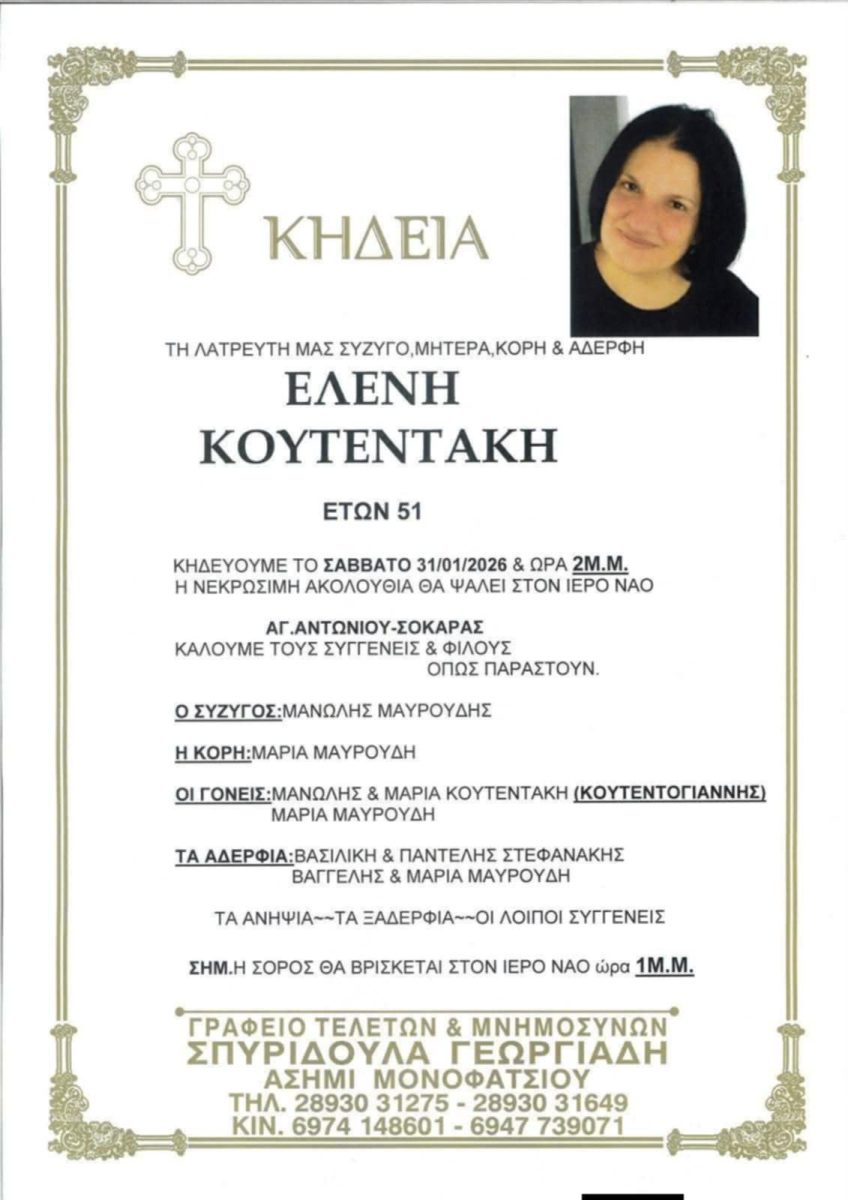 ΚΗΔΕΙΑ

ΤΗ ΛΑΤΡΕΥΤΗ ΜΑΣ ΣΥΖΥΓΟ,ΜΗΤΕΡΑ,ΚΟΡΗ & ΑΔΕΡΦΗ

ΕΛΕΝΗ ΚΟΥΤΕΝΤΑΚΗ

ΕΤΩΝ 51

ΚΗΔΕΥΟΥΜΕ ΤΟ ΣΑΒΒΑΤΟ 31/01/2026 & ΩΡΑ 2Μ.Μ. Η ΝΕΚΡΩΣΙΜΗ ΑΚΟΛΟΥΘΙΑ ΘΑ ΨΑΛΕΙ ΣΤΟΝ ΙΕΡΟ ΝΑΟ

ΑΓ.ΑΝΤΩΝΙΟΥ-ΣΟΚΑΡΑΣ
ΚΑΛΟΥΜΕ ΤΟΥΣ ΣΥΓΓΕΝΕΙΣ & ΦΙΛΟΥΣ ΟΠΩΣ ΠΑΡΑΣΤΟΥΝ.

Ο ΣΥΖΥΓΟΣ:ΜΑΝΩΛΗΣ ΜΑΥΡΟΥΔΗΣ

Η ΚΟΡΗ:ΜΑΡΙΑ ΜΑΥΡΟΥΔΗ

ΟΙ ΓΟΝΕΙΣ:ΜΑΝΩΛΗΣ & ΜΑΡΙΑ ΚΟΥΤΕΝΤΑΚΗ (ΚΟΥΤΕΝΤΟΓΙΑΝΝΗΣ)
ΜΑΡΙΑ ΜΑΥΡΟΥΔΗ

ΤΑ ΑΔΕΡΦΙΑ:ΒΑΣΙΛΙΚΗ & ΠΑΝΤΕΛΗΣ ΣΤΕΦΑΝΑΚΗΣ
ΒΑΓΓΕΛΗΣ & ΜΑΡΙΑ ΜΑΥΡΟΥΔΗ

ΤΑ ΑΝΗΨΙΑ~~ΤΑ ΞΑΔΕΡΦΙΑ~~ΟΙ ΛΟΙΠΟΙ ΣΥΓΓΕΝΕΙΣ

ΣΗΜ.Η ΣΟΡΟΣ ΘΑ ΒΡΙΣΚΕΤΑΙ ΣΤΟΝ ΙΕΡΟ ΝΑΟ ώρα 1Μ.Μ.

ΓΡΑΦΕΙΟ ΤΕΛΕΤΩΝ & ΜΝΗΜΟΣΥΝΩΝ
ΣΠΥΡΙΔΟΥΛΑ ΓΕΩΡΓΙΑΔΗ
ΑΣΗΜΙ ΜΟΝΟΦΑΤΣΙΟΥ
ΤΗΛ. 28930 31275 - 28930 31649
ΚΙΝ. 6974 148601 - 6947 739071